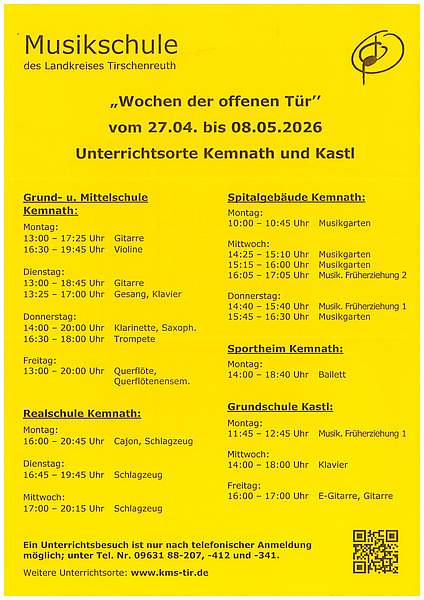 Musikschule
des Landkreises Tirschenreuth

„Wochen der offenen Tür''
vom 27.04. bis 08.05.2026
Unterrichtsorte Kemnath und Kastl

Grund- u. Mittelschule Kemnath:

Montag:
13:00 – 17:25 Uhr Gitarre
16:30 – 19:45 Uhr Violine

Dienstag:
13:00 – 18:45 Uhr Gitarre
13:25 – 17:00 Uhr Gesang, Klavier

Donnerstag:
14:00 – 20:00 Uhr Klarinette, Saxoph.
16:30 – 18:00 Uhr Trompete

Freitag:
13:00 – 20:00 Uhr Querflöte, Querflötenensem.

Realschule Kemnath:

Montag:
16:00 – 20:45 Uhr Cajon, Schlagzeug

Dienstag:
16:45 – 19:45 Uhr Schlagzeug

Mittwoch:
17:00 – 20:15 Uhr Schlagzeug

Spitalgebäude Kemnath:

Montag:
10:00 – 10:45 Uhr Musikgarten

Mittwoch:
14:25 – 15:10 Uhr Musikgarten
15:15 – 16:00 Uhr Musikgarten
16:05 – 17:05 Uhr Musik. Früherziehung 2

Donnerstag:
14:40 – 15:40 Uhr Musik. Früherziehung 1
15:45 – 16:30 Uhr Musikgarten

Sportheim Kemnath:

Montag:
14:00 – 18:40 Uhr Ballett

Grundschule Kastl:

Montag:
11:45 – 12:45 Uhr Musik. Früherziehung 1

Mittwoch:
14:00 – 18:00 Uhr Klavier

Freitag:
16:00 – 17:00 Uhr E-Gitarre, Gitarre

Ein Unterrichtsbesuch ist nur nach telefonischer Anmeldung möglich; unter Tel. Nr. 09631 88-207, -412 und -341.

Weitere Unterrichtsorte: www.kms-tir.de